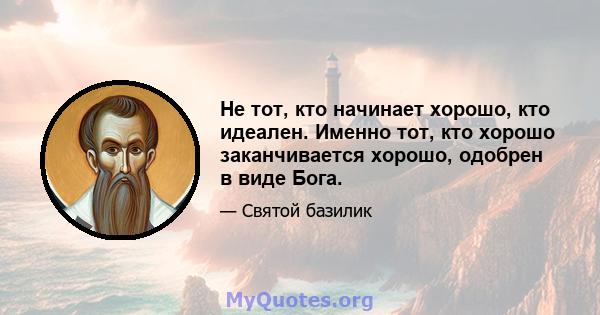 Не тот, кто начинает хорошо, кто идеален. Именно тот, кто хорошо заканчивается хорошо, одобрен в виде Бога.

— Святой базилик

MyQuotes.org